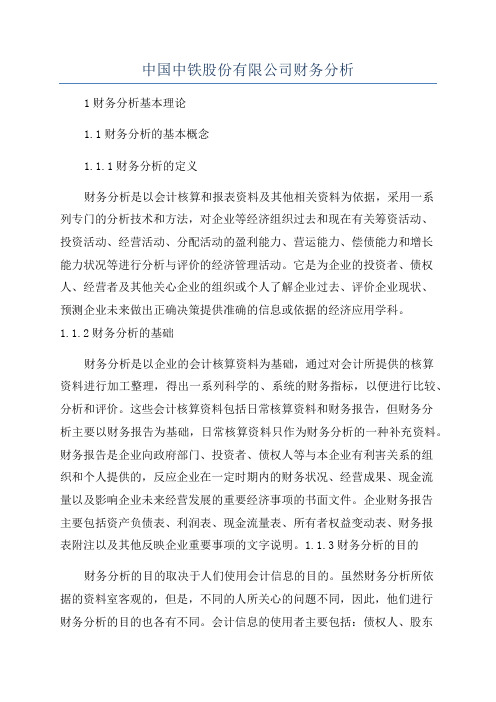 中国中铁股份有限公司财务分析

1财务分析基本理论

1.1财务分析的基本概念

1.1.1财务分析的定义

财务分析是以会计核算和报表资料及其他相关资料为依据，采用一系列专门的分析技术和方法，对企业等经济组织过去和现在有关筹资活动、投资活动、经营活动、分配活动的盈利能力、营运能力、偿债能力和增长能力状况等进行分析与评价的经济管理活动。它是为企业的投资者、债权人、经营者及其他关心企业的组织或个人了解企业过去、评价企业现状、预测企业未来做出正确决策提供准确的信息或依据的经济应用学科。

1.1.2财务分析的基础

财务分析是以企业的会计核算资料为基础，通过对会计所提供的核算资料进行加工整理，得出一系列科学的、系统的财务指标，以便进行比较、分析和评价。这些会计核算资料包括日常核算资料和财务报告，但财务分析主要以财务报告为基础，日常核算资料只作为财务分析的一种补充资料。财务报告是企业向政府部门、投资者、债权人等与本企业有利害关系的组织和个人提供的，反应企业在一定时期内的财务状况、经营成果、现金流量以及影响企业未来经营发展的重要经济事项的书面文件。企业财务报告主要包括资产负债表、利润表、现金流量表、所有者权益变动表、财务报表附注以及其他反映企业重要事项的文字说明。1.1.3财务分析的目的

财务分析的目的取决于人们使用会计信息的目的。虽然财务分析所依据的资料室客观的，但是，不同的人所关心的问题不同，因此，他们进行财务分析的目的也各有不同。会计信息的使用者主要包括：债权人、股东